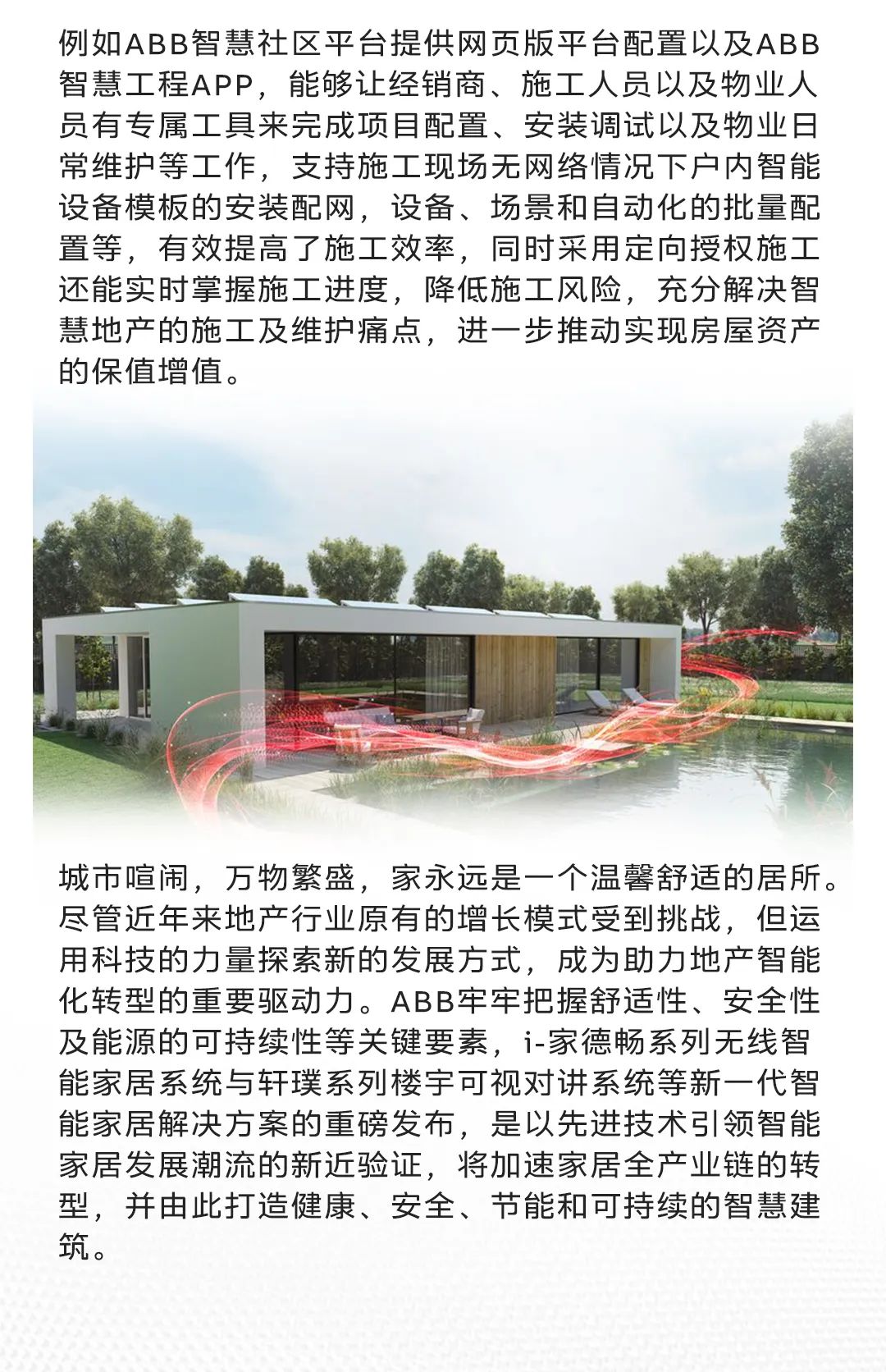 例如ABB智慧社区平台提供网页版平台配置以及ABB智慧工程APP，能够让经销商、施工人员以及物业人员有专属工具来完成项目配置、安装调试以及物业日常维护等工作，支持施工现场无网络情况下户内智能设备模板的安装配网，设备、场景和自动化的批量配置等，有效提高了施工效率，同时采用定向授权施工还能实时掌握施工进度，降低施工风险，充分解决智慧地产的施工及维护痛点，进一步推动实现房屋资产的保值增值。

城市喧闹，万物繁盛，家永远是一个温馨舒适的居所。尽管近年来地产行业原有的增长模式受到挑战，但运用科技的力量探索新的发展方式，成为助力地产智能化转型的重要驱动力。ABB牢牢把握舒适性、安全性及能源的可持续性等关键要素，i-家德畅系列无线智能家居系统与轩璞系列楼宇可视对讲系统等新一代智能家居解决方案的重磅发布，是以先进技术引领智能家居发展潮流的新近验证，将加速家居全产业链的转型，并由此打造健康、安全、节能和可持续的智慧建筑。